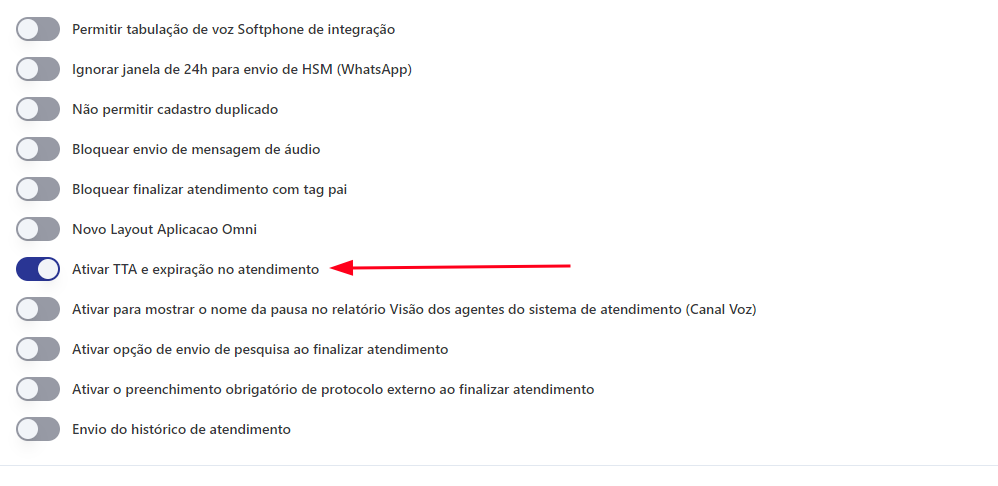 Permitir tabulação de voz Softphone de integração

Ignorar janela de 24h para envio de HSM (WhatsApp)

Não permitir cadastro duplicado

Bloquear envio de mensagem de áudio

Bloquear finalizar atendimento com tag pai

Novo Layout Aplicacao Omni

Ativar TTA e expiração no atendimento

Ativar para mostrar o nome da pausa no relatório Visão dos agentes do sistema de atendimento (Canal Voz)

Ativar opção de envio de pesquisa ao finalizar atendimento

Ativar o preenchimento obrigatório de protocolo externo ao finalizar atendimento

Envio do histórico de atendimento